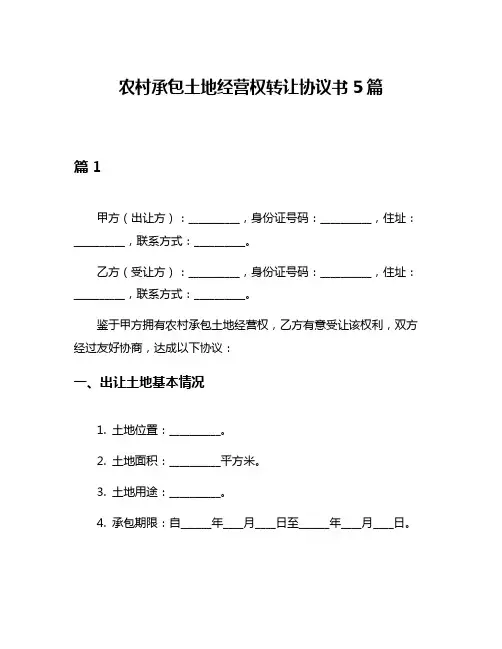 农村承包土地经营权转让协议书 5 篇

篇 1

甲方（出让方）：__________，身份证号码：__________，住址：__________，联系方式：__________。

乙方（受让方）：__________，身份证号码：__________，住址：__________，联系方式：__________。

鉴于甲方拥有农村承包土地经营权，乙方有意受让该权利，双方经过友好协商，达成以下协议：

一、出让土地基本情况

1. 土地位置：__________。

2. 土地面积：__________平方米。

3. 土地用途：__________。

4. 承包期限：自______年____月____日至______年____月____日。